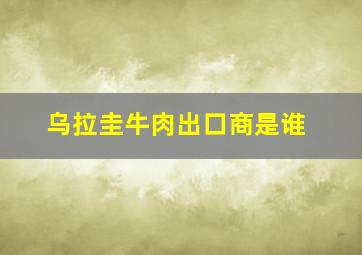 乌拉圭牛肉出口商是谁